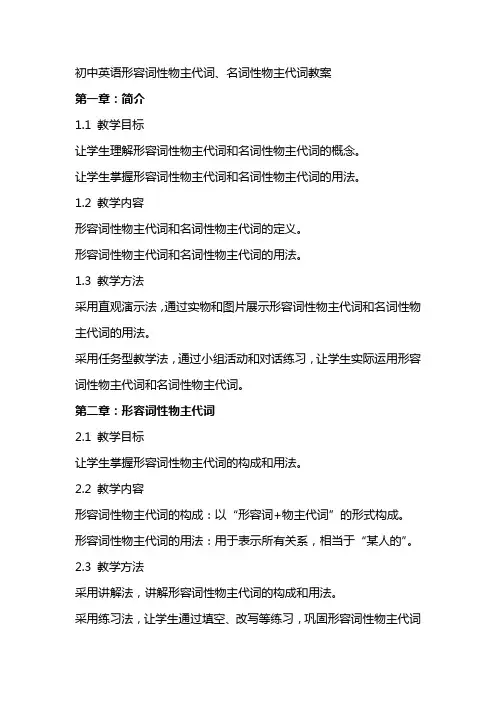 初中英语形容词性物主代词、名词性物主代词教案

第一章：简介

1.1 教学目标

让学生理解形容词性物主代词和名词性物主代词的概念。

让学生掌握形容词性物主代词和名词性物主代词的用法。

1.2 教学内容

形容词性物主代词和名词性物主代词的定义。

形容词性物主代词和名词性物主代词的用法。

1.3 教学方法

采用直观演示法，通过实物和图片展示形容词性物主代词和名词性物主代词的用法。

采用任务型教学法，通过小组活动和对话练习，让学生实际运用形容词性物主代词和名词性物主代词。

第二章：形容词性物主代词

2.1 教学目标

让学生掌握形容词性物主代词的构成和用法。

2.2 教学内容

形容词性物主代词的构成：以“形容词+物主代词”的形式构成。

形容词性物主代词的用法：用于表示所有关系，相当于“某人的”。

2.3 教学方法

采用讲解法，讲解形容词性物主代词的构成和用法。

采用练习法，让学生通过填空、改写等练习，巩固形容词性物主代词